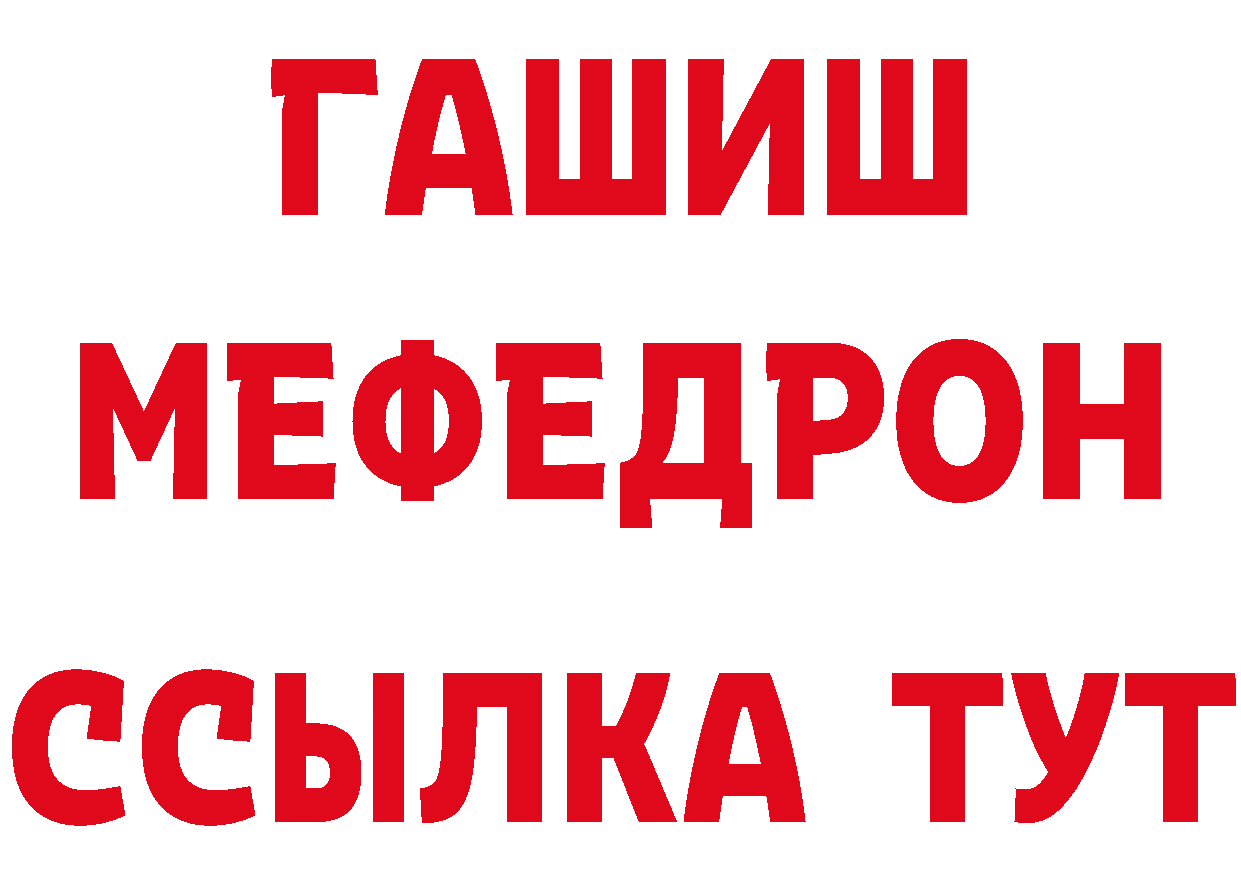 ГАШИШ
МЕФЕДРОН
ССЫЛКА ТУТ